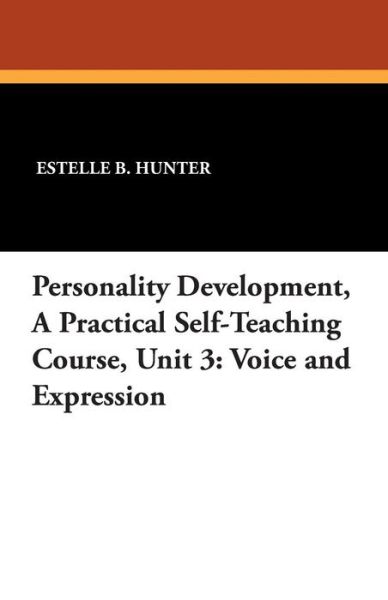 ESTELLE B. HUNTER

Personality Development, A Practical Self-Teaching Course, Unit 3: Voice and Expression